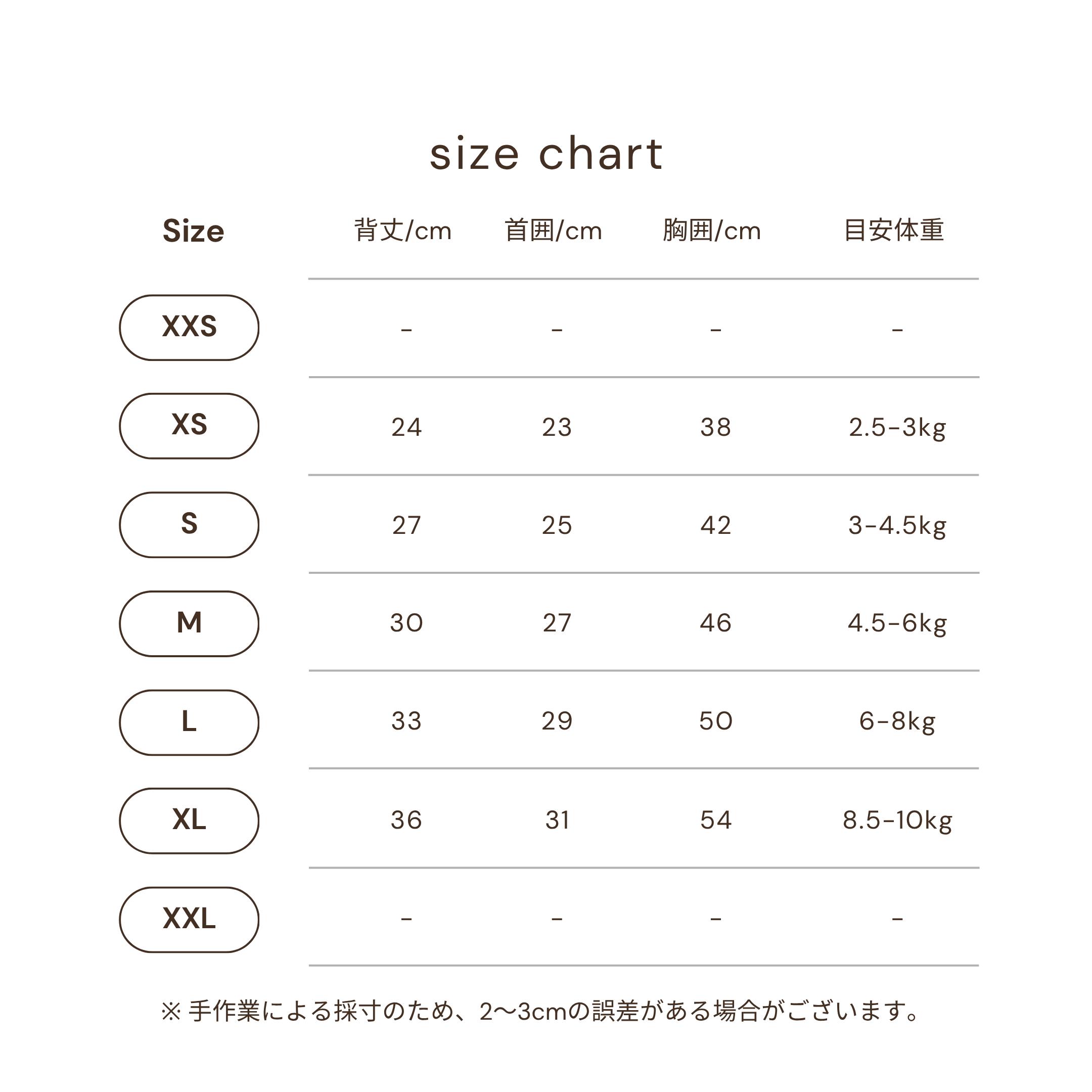 size chart

| Size | 背丈/cm | 首囲/cm | 胸囲/cm | 目安体重 |
|---|---|---|---|---|
| XXS | - | - | - | - |
| XS | 24 | 23 | 38 | 2.5-3kg |
| S | 27 | 25 | 42 | 3-4.5kg |
| M | 30 | 27 | 46 | 4.5-6kg |
| L | 33 | 29 | 50 | 6-8kg |
| XL | 36 | 31 | 54 | 8.5-10kg |
| XXL | - | - | - | - |

※ 手作業による採寸のため、2〜3cmの誤差がある場合がございます。